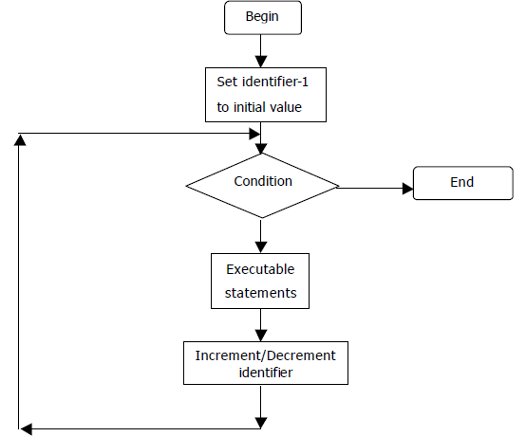 Begin

Set identifier-1 to initial value

Condition

End

Executable statements

Increment/Decrement identifier